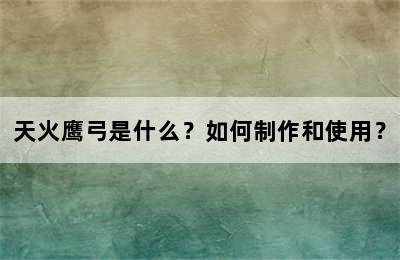 天火鹰弓是什么？如何制作和使用？